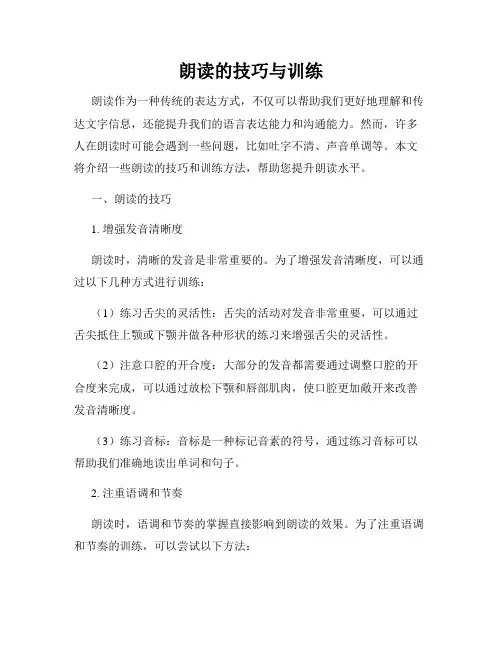 朗读的技巧与训练

朗读作为一种传统的表达方式，不仅可以帮助我们更好地理解和传达文字信息，还能提升我们的语言表达能力和沟通能力。然而，许多人在朗读时可能会遇到一些问题，比如吐字不清、声音单调等。本文将介绍一些朗读的技巧和训练方法，帮助您提升朗读水平。

一、朗读的技巧

1. 增强发音清晰度

朗读时，清晰的发音是非常重要的。为了增强发音清晰度，可以通过以下几种方式进行训练：

（1）练习舌尖的灵活性：舌尖的活动对发音非常重要，可以通过舌尖抵住上颚或下颚并做各种形状的练习来增强舌尖的灵活性。

（2）注意口腔的开合度：大部分的发音都需要通过调整口腔的开合度来完成，可以通过放松下颚和唇部肌肉，使口腔更加敞开来改善发音清晰度。

（3）练习音标：音标是一种标记音素的符号，通过练习音标可以帮助我们准确地读出单词和句子。

2. 注重语调和节奏

朗读时，语调和节奏的掌握直接影响到朗读的效果。为了注重语调和节奏的训练，可以尝试以下方法：